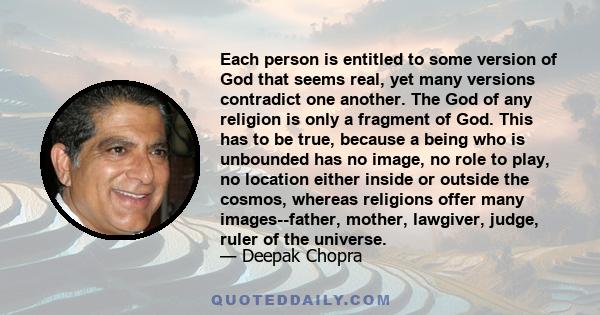 Each person is entitled to some version of God that seems real, yet many versions contradict one another. The God of any religion is only a fragment of God. This has to be true, because a being who is unbounded has no image, no role to play, no location either inside or outside the cosmos, whereas religions offer many images--father, mother, lawgiver, judge, ruler of the universe.
— Deepak Chopra

QUOTEDDAILY.COM